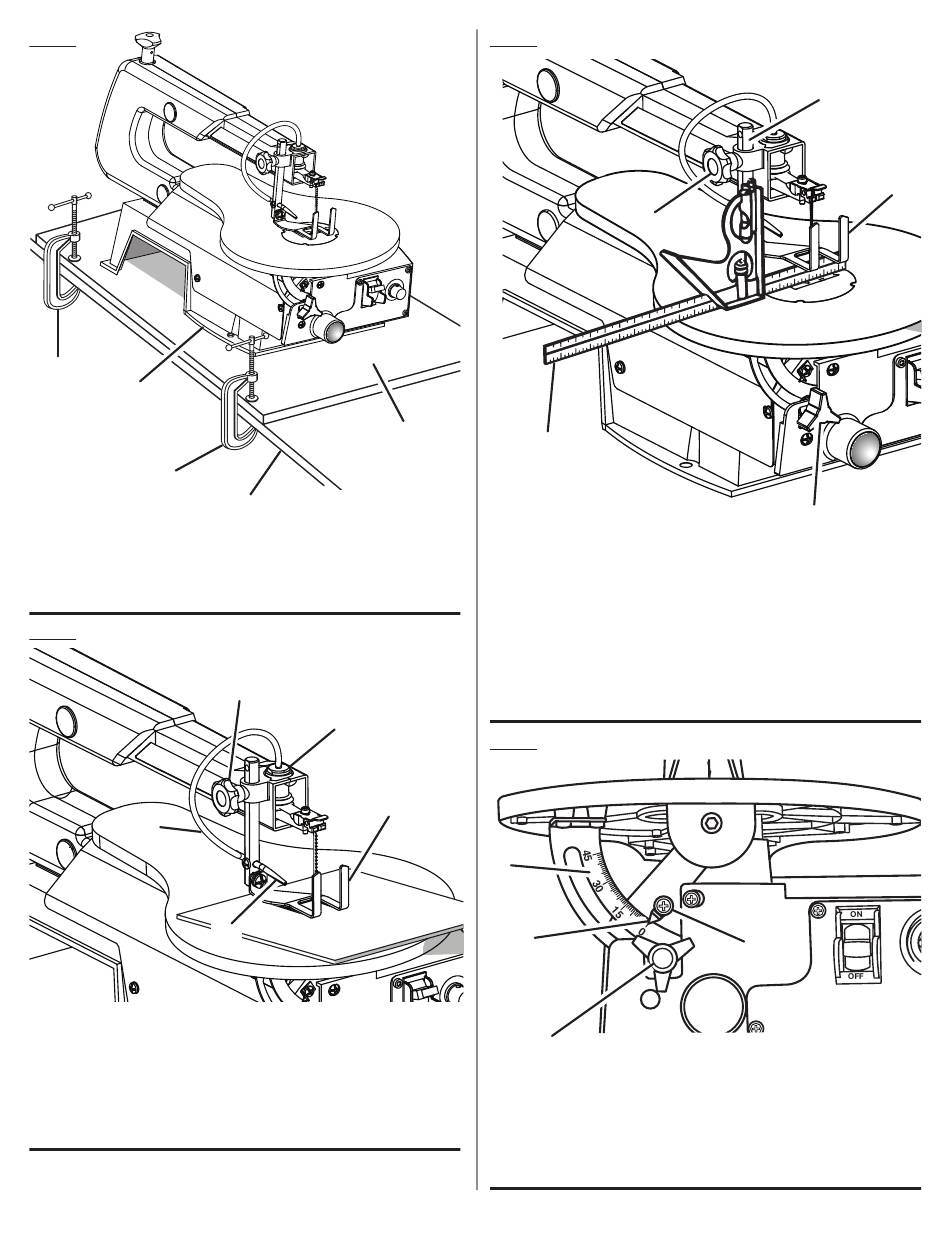 45
30
15
0

ON
OFF